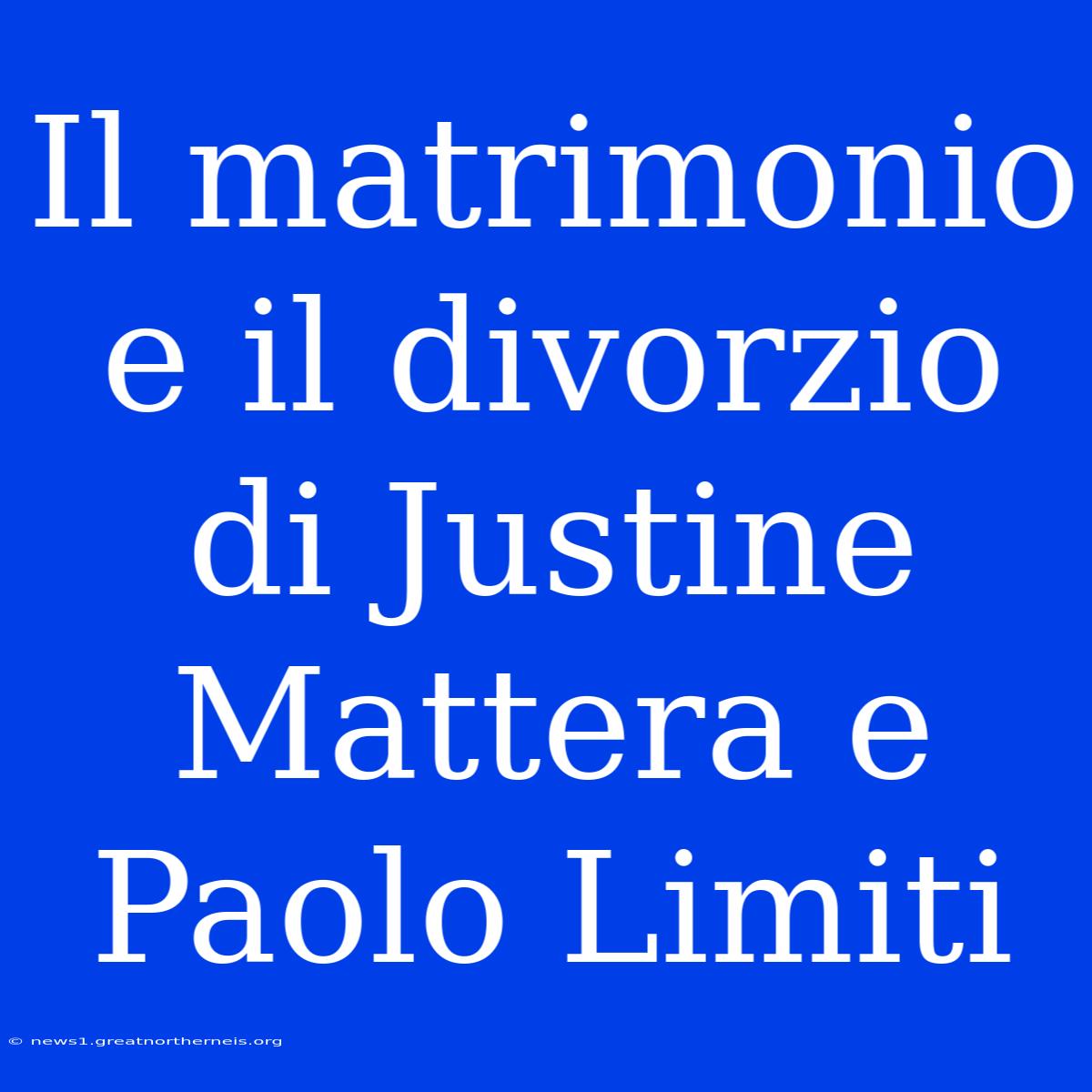 Il matrimonio e il divorzio di Justine Mattera e Paolo Limiti

© news1.greatnortherneis.org